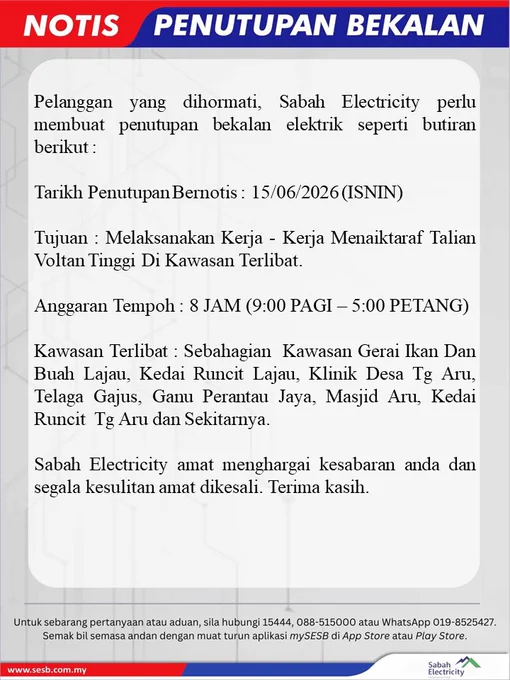 NOTIS PENUTUPAN BEKALAN

Pelanggan yang dihormati, Sabah Electricity perlu membuat penutupan bekalan elektrik seperti butiran berikut :

Tarikh Penutupan Bernotis : 15/06/2026 (ISNIN)

Tujuan : Melaksanakan Kerja - Kerja Menaiktaraf Talian Voltan Tinggi Di Kawasan Terlibat.

Anggaran Tempoh : 8 JAM (9:00 PAGI – 5:00 PETANG)

Kawasan Terlibat : Sebahagian Kawasan Gerai Ikan Dan Buah Lajau, Kedai Runcit Lajau, Klinik Desa Tg Aru, Telaga Gajus, Ganu Perantau Jaya, Masjid Aru, Kedai Runcit Tg Aru dan Sekitarnya.

Sabah Electricity amat menghargai kesabaran anda dan segala kesulitan amat dikesali. Terima kasih.

Untuk sebarang pertanyaan atau aduan, sila hubungi 15444, 088-515000 atau WhatsApp 019-8525427. Semak bil semasa andan dengan muat turun aplikasi mySESB di App Store atau Play Store.

www.sesb.com.my

Sabah Electricity